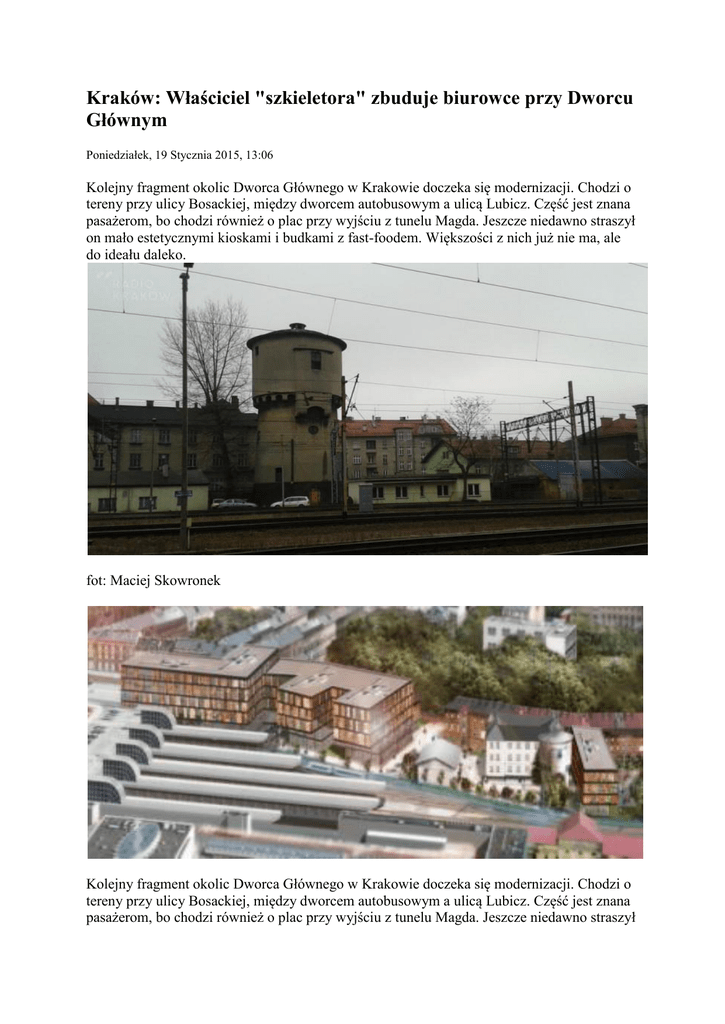 Kraków: Właściciel "szkieletora" zbuduje biurowce przy Dworcu Głównym

Poniedziałek, 19 Stycznia 2015, 13:06

Kolejny fragment okolic Dworca Głównego w Krakowie doczeka się modernizacji. Chodzi o tereny przy ulicy Bosackiej, między dworcem autobusowym a ulicą Lubicz. Część jest znana pasażerom, bo chodzi również o plac przy wyjściu z tunelu Magda. Jeszcze niedawno straszył on mało estetycznymi kioskami i budkami z fast-foodem. Większości z nich już nie ma, ale do ideału daleko.

fot: Maciej Skowronek

Kolejny fragment okolic Dworca Głównego w Krakowie doczeka się modernizacji. Chodzi o tereny przy ulicy Bosackiej, między dworcem autobusowym a ulicą Lubicz. Część jest znana pasażerom, bo chodzi również o plac przy wyjściu z tunelu Magda. Jeszcze niedawno straszył